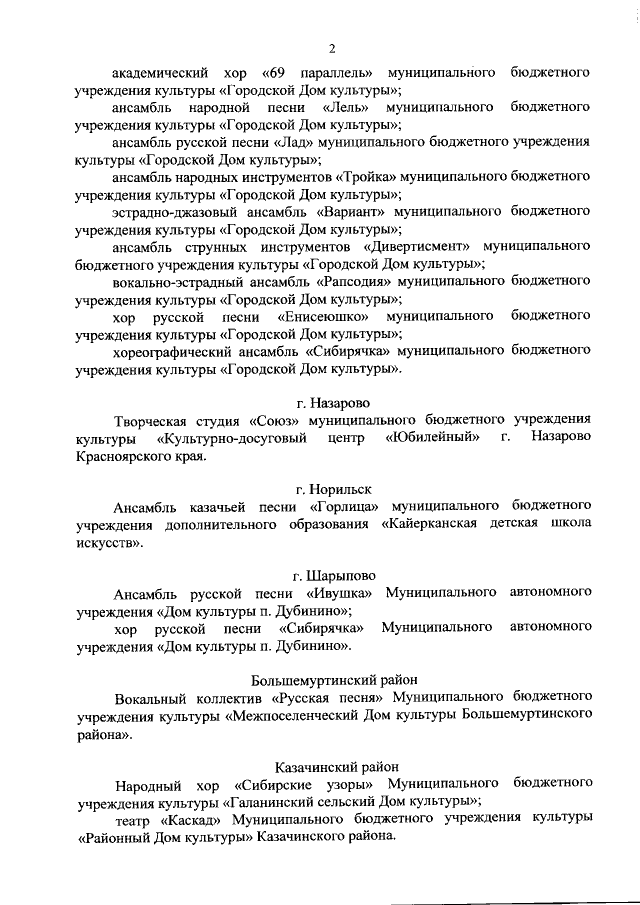 2

академический хор «69 параллель» муниципального бюджетного учреждения культуры «Городской Дом культуры»;

ансамбль народной песни «Лель» муниципального бюджетного учреждения культуры «Городской Дом культуры»;

ансамбль русской песни «Лад» муниципального бюджетного учреждения культуры «Городской Дом культуры»;

ансамбль народных инструментов «Тройка» муниципального бюджетного учреждения культуры «Городской Дом культуры»;

эстрадно-джазовый ансамбль «Вариант» муниципального бюджетного учреждения культуры «Городской Дом культуры»;

ансамбль струнных инструментов «Дивертисмент» муниципального бюджетного учреждения культуры «Городской Дом культуры»;

вокально-эстрадный ансамбль «Рапсодия» муниципального бюджетного учреждения культуры «Городской Дом культуры»;

хор русской песни «Енисеюшко» муниципального бюджетного учреждения культуры «Городской Дом культуры»;

хореографический ансамбль «Сибирячка» муниципального бюджетного учреждения культуры «Городской Дом культуры».

г. Назарово

Творческая студия «Союз» муниципального бюджетного учреждения культуры «Культурно-досуговый центр «Юбилейный» г. Назарово Красноярского края.

г. Норильск

Ансамбль казачьей песни «Горлица» муниципального бюджетного учреждения дополнительного образования «Кайерканская детская школа искусств».

г. Шарыпово

Ансамбль русской песни «Ивушка» Муниципального автономного учреждения «Дом культуры п. Дубинино»;

хор русской песни «Сибирячка» Муниципального автономного учреждения «Дом культуры п. Дубинино».

Большемуртинский район

Вокальный коллектив «Русская песня» Муниципального бюджетного учреждения культуры «Межпоселенческий Дом культуры Большемуртинского района».

Казачинский район

Народный хор «Сибирские узоры» Муниципального бюджетного учреждения культуры «Галанинский сельский Дом культуры»;

театр «Каскад» Муниципального бюджетного учреждения культуры «Районный Дом культуры» Казачинского района.